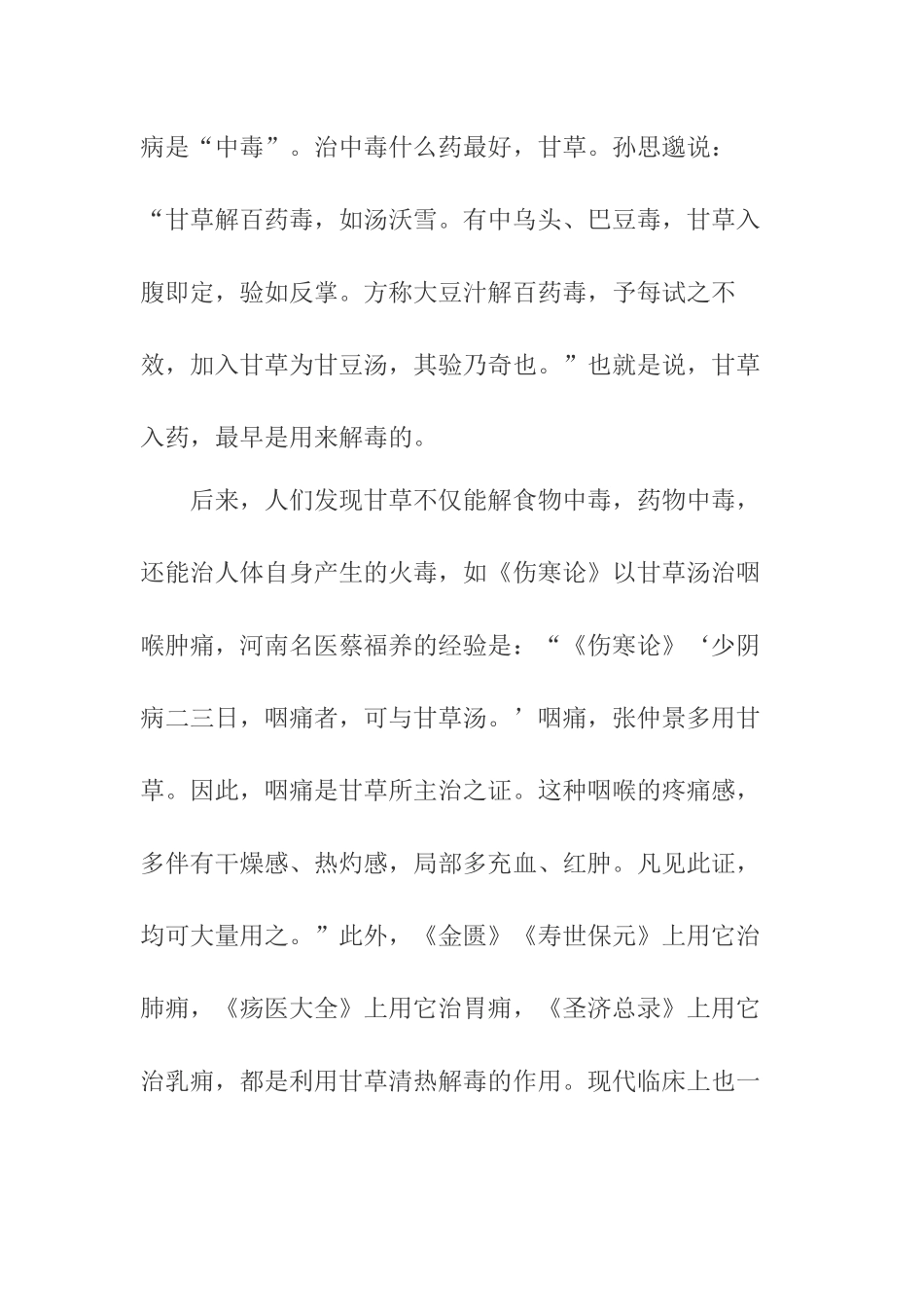 病是“中毒”。治中毒什么药最好，甘草。孙思邈说：“甘草解百药毒，如汤沃雪。有中乌头、巴豆毒，甘草入腹即定，验如反掌。方称大豆汁解百药毒，予每试之不效，加入甘草为甘豆汤，其验乃奇也。”也就是说，甘草入药，最早是用来解毒的。

后来，人们发现甘草不仅能解食物中毒，药物中毒，还能治人体自身产生的火毒，如《伤寒论》以甘草汤治咽喉肿痛，河南名医蔡福养的经验是：“《伤寒论》‘少阴病二三日，咽痛者，可与甘草汤。’咽痛，张仲景多用甘草。因此，咽痛是甘草所主治之证。这种咽喉的疼痛感，多伴有干燥感、热灼感，局部多充血、红肿。凡见此证，均可大量用之。”此外，《金匮》《寿世保元》上用它治肺痈，《疡医大全》上用它治胃痈，《圣济总录》上用它治乳痈，都是利用甘草清热解毒的作用。现代临床上也一